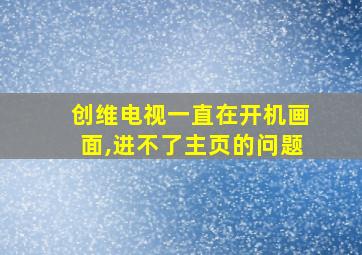 创维电视一直在开机画面,进不了主页的问题